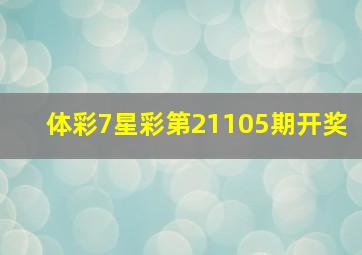 体彩7星彩第21105期开奖